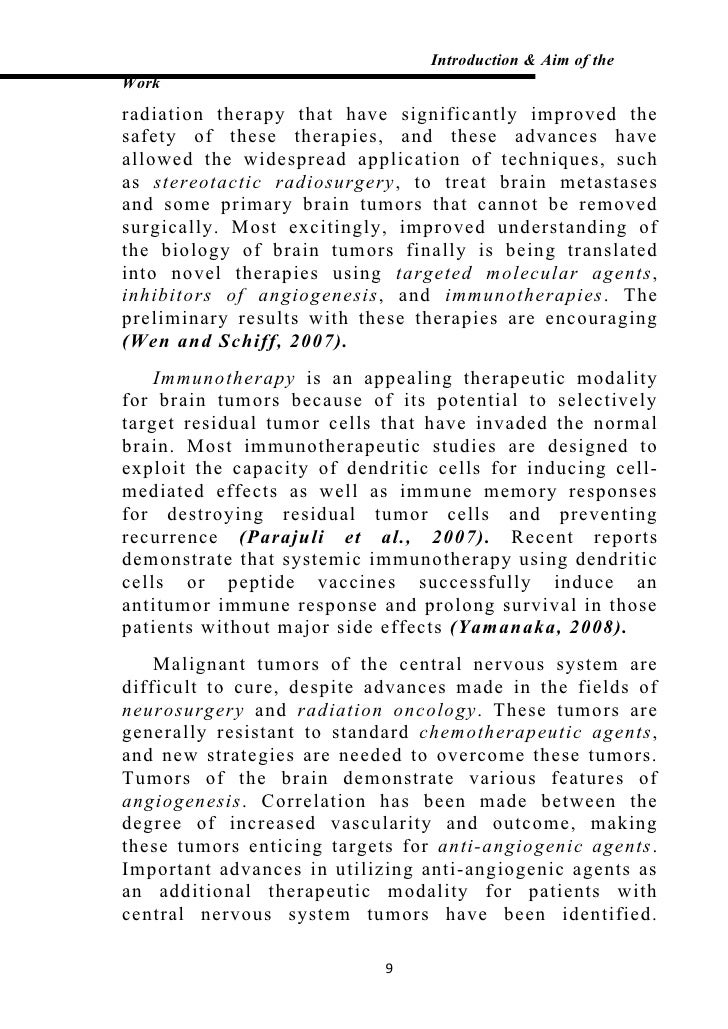 Introduction & Aim of the Work

radiation therapy that have significantly improved the safety of these therapies, and these advances have allowed the widespread application of techniques, such as stereotactic radiosurgery, to treat brain metastases and some primary brain tumors that cannot be removed surgically. Most excitingly, improved understanding of the biology of brain tumors finally is being translated into novel therapies using targeted molecular agents, inhibitors of angiogenesis, and immunotherapies. The preliminary results with these therapies are encouraging (Wen and Schiff, 2007).

Immunotherapy is an appealing therapeutic modality for brain tumors because of its potential to selectively target residual tumor cells that have invaded the normal brain. Most immunotherapeutic studies are designed to exploit the capacity of dendritic cells for inducing cell-mediated effects as well as immune memory responses for destroying residual tumor cells and preventing recurrence (Parajuli et al., 2007). Recent reports demonstrate that systemic immunotherapy using dendritic cells or peptide vaccines successfully induce an antitumor immune response and prolong survival in those patients without major side effects (Yamanaka, 2008).

Malignant tumors of the central nervous system are difficult to cure, despite advances made in the fields of neurosurgery and radiation oncology. These tumors are generally resistant to standard chemotherapeutic agents, and new strategies are needed to overcome these tumors. Tumors of the brain demonstrate various features of angiogenesis. Correlation has been made between the degree of increased vascularity and outcome, making these tumors enticing targets for anti-angiogenic agents. Important advances in utilizing anti-angiogenic agents as an additional therapeutic modality for patients with central nervous system tumors have been identified.

9